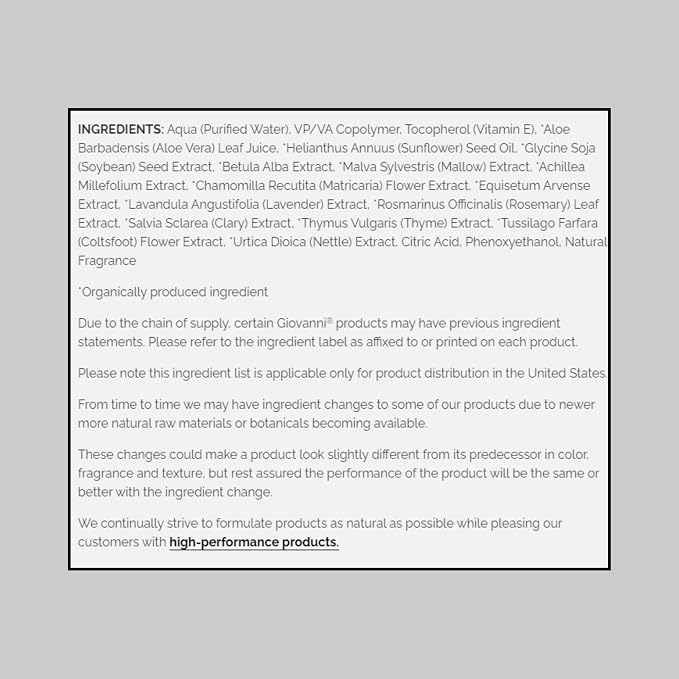 INGREDIENTS: Aqua (Purified Water), VP/VA Copolymer, Tocopherol (Vitamin E), *Aloe Barbadensis (Aloe Vera) Leaf Juice, *Helianthus Annuus (Sunflower) Seed Oil, *Glycine Soja (Soybean) Seed Extract, *Betula Alba Extract, *Malva Sylvestris (Mallow) Extract, *Achillea Millefolium Extract, *Chamomilla Recutita (Matricaria) Flower Extract, *Equisetum Arvense Extract, *Lavandula Angustifolia (Lavender) Extract, *Rosmarinus Officinalis (Rosemary) Leaf Extract, *Salvia Sclarea (Clary) Extract, *Thymus Vulgaris (Thyme) Extract, *Tussilago Farfara (Coltsfoot) Flower Extract, *Urtica Dioica (Nettle) Extract, Citric Acid, Phenoxyethanol, Natural Fragrance

*Organically produced ingredient

Due to the chain of supply, certain Giovanni® products may have previous ingredient statements. Please refer to the ingredient label as affixed to or printed on each product.

Please note this ingredient list is applicable only for product distribution in the United States.

From time to time we may have ingredient changes to some of our products due to newer more natural raw materials or botanicals becoming available.

These changes could make a product look slightly different from its predecessor in color, fragrance and texture, but rest assured the performance of the product will be the same or better with the ingredient change.

We continually strive to formulate products as natural as possible while pleasing our customers with high-performance products.